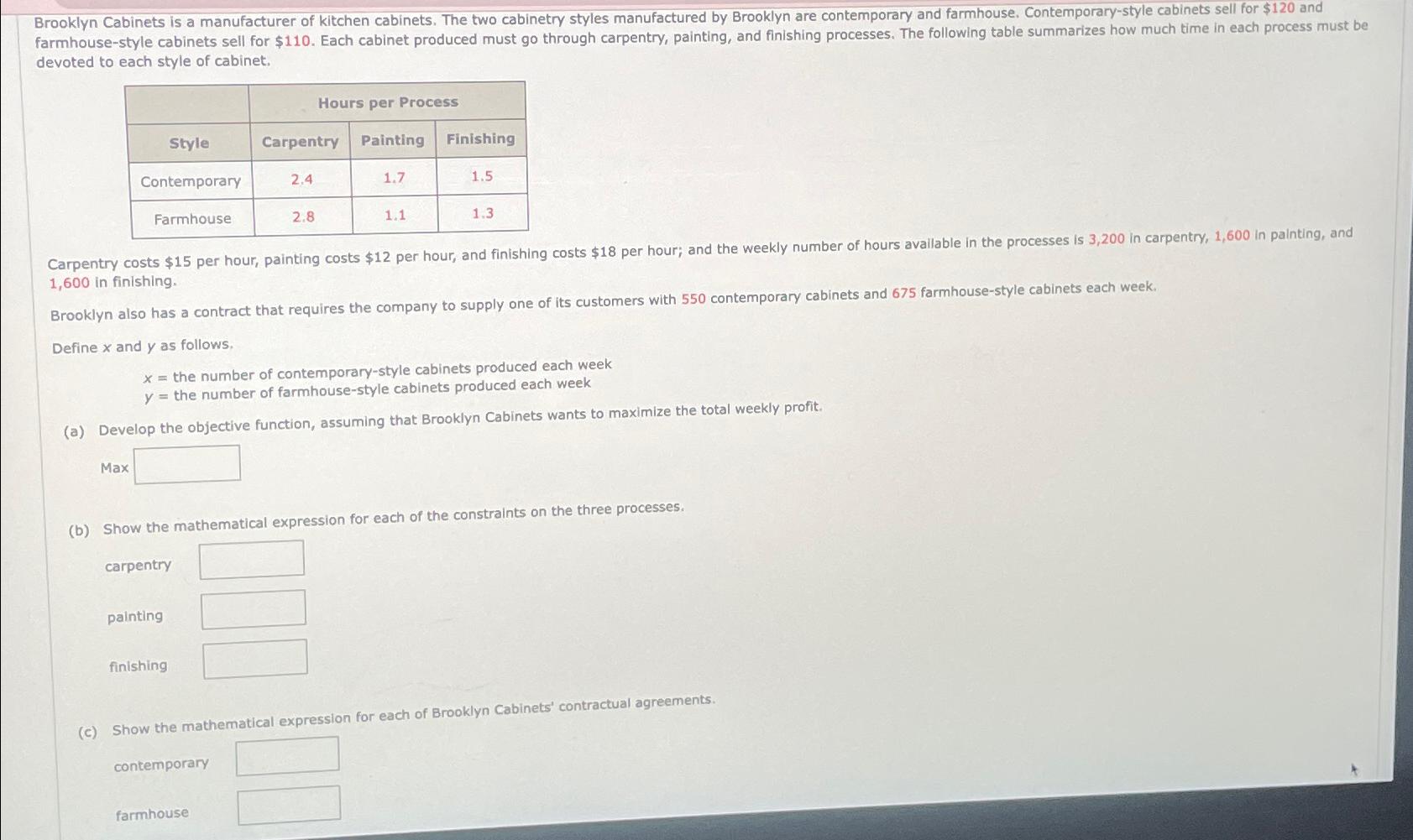 Brooklyn Cabinets is a manufacturer of kitchen cabinets. The two cabinetry styles manufactured by Brooklyn are contemporary and farmhouse. Contemporary-style cabinets sell for $120 and farmhouse-style cabinets sell for $110. Each cabinet produced must go through carpentry, painting, and finishing processes. The following table summarizes how much time in each process must be devoted to each style of cabinet.

| | Hours per Process | | |
|---|---|---|---|
| Style | Carpentry | Painting | Finishing |
| Contemporary | 2.4 | 1.7 | 1.5 |
| Farmhouse | 2.8 | 1.1 | 1.3 |

Carpentry costs $15 per hour, painting costs $12 per hour, and finishing costs $18 per hour; and the weekly number of hours available in the processes is 3,200 in carpentry, 1,600 in painting, and 1,600 in finishing.

Brooklyn also has a contract that requires the company to supply one of its customers with 550 contemporary cabinets and 675 farmhouse-style cabinets each week.

Define x and y as follows.

x = the number of contemporary-style cabinets produced each week
y = the number of farmhouse-style cabinets produced each week

(a) Develop the objective function, assuming that Brooklyn Cabinets wants to maximize the total weekly profit.

Max

(b) Show the mathematical expression for each of the constraints on the three processes.

carpentry

painting

finishing

(c) Show the mathematical expression for each of Brooklyn Cabinets' contractual agreements.

contemporary

farmhouse